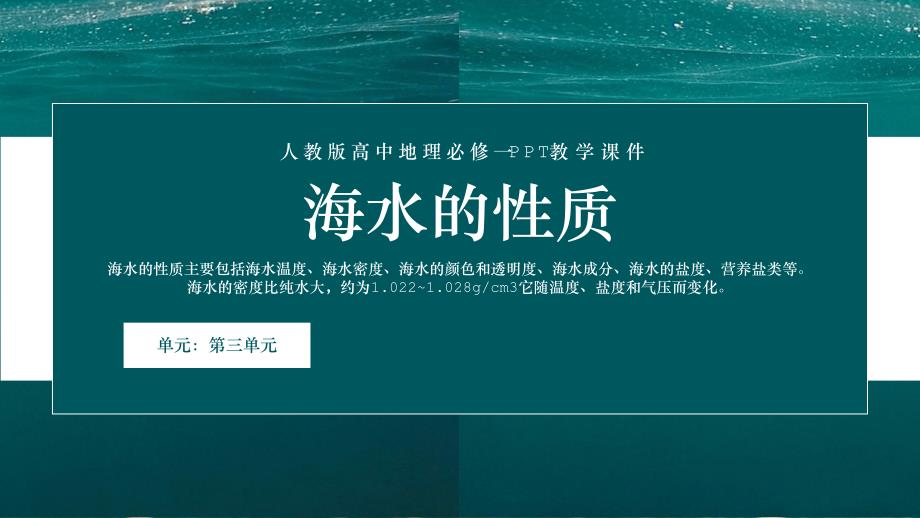 人教版高中地理必修一PPT教学课件

海水的性质

海水的性质主要包括海水温度、海水密度、海水的颜色和透明度、海水成分、海水的盐度、营养盐类等。海水的密度比纯水大，约为1.022~1.028g/cm3它随温度、盐度和气压而变化。

单元：第三单元